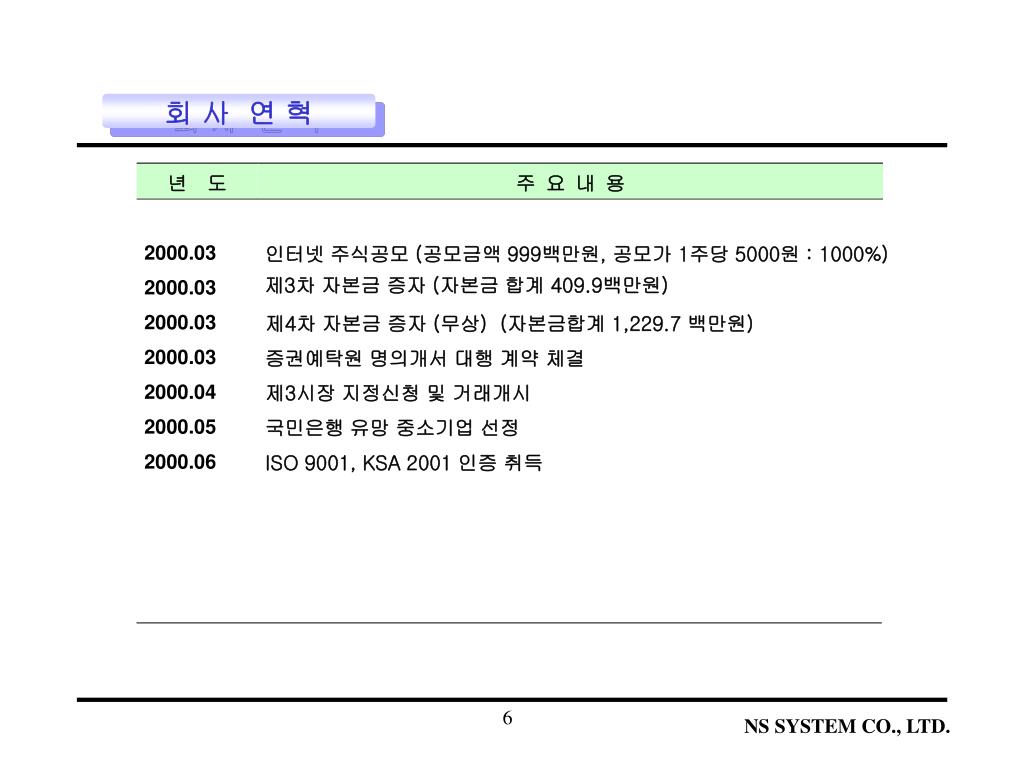 회 사 연 혁

| 년 도 | 주 요 내 용 |
|---|---|
| 2000.03 | 인터넷 주식공모 (공모금액 999백만원, 공모가 1주당 5000원 : 1000%) |
| 2000.03 | 제3차 자본금 증자 (자본금 합계 409.9백만원) |
| 2000.03 | 제4차 자본금 증자 (무상) (자본금합계 1,229.7 백만원) |
| 2000.03 | 증권예탁원 명의개서 대행 계약 체결 |
| 2000.04 | 제3시장 지정신청 및 거래개시 |
| 2000.05 | 국민은행 유망 중소기업 선정 |
| 2000.06 | ISO 9001, KSA 2001 인증 취득 |

6

NS SYSTEM CO., LTD.